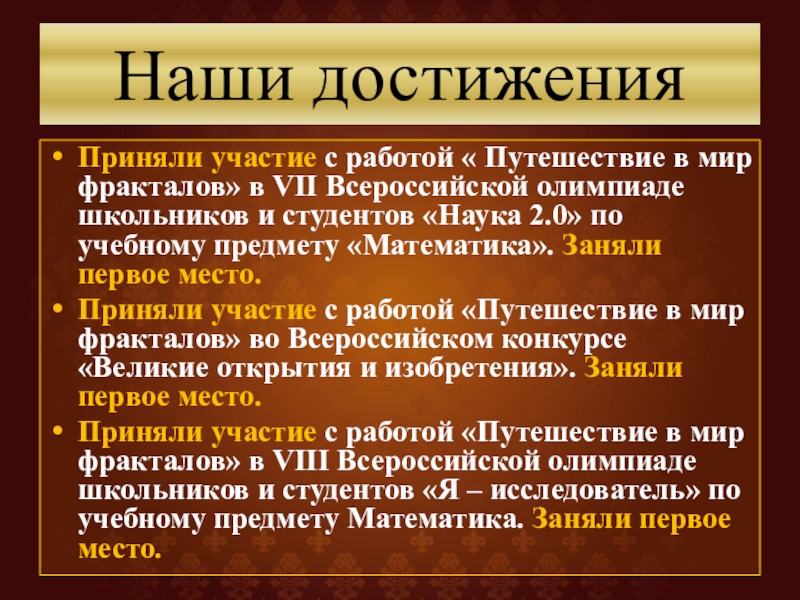 Наши достижения

• Приняли участие с работой « Путешествие в мир фракталов» в VII Всероссийской олимпиаде школьников и студентов «Наука 2.0» по учебному предмету «Математика». Заняли первое место.
• Приняли участие с работой «Путешествие в мир фракталов» во Всероссийском конкурсе «Великие открытия и изобретения». Заняли первое место.
• Приняли участие с работой «Путешествие в мир фракталов» в VIII Всероссийской олимпиаде школьников и студентов «Я – исследователь» по учебному предмету Математика. Заняли первое место.